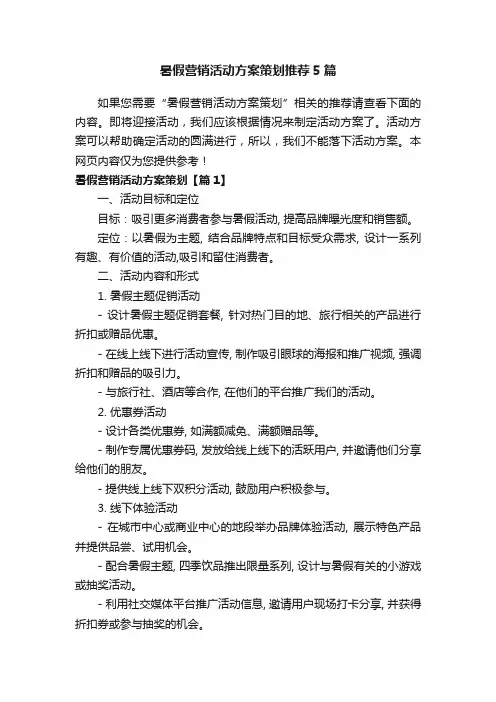 暑假营销活动方案策划推荐5篇

如果您需要“暑假营销活动方案策划”相关的推荐请查看下面的内容。即将迎接活动，我们应该根据情况来制定活动方案了。活动方案可以帮助确定活动的圆满进行，所以，我们不能落下活动方案。本网页内容仅为您提供参考！

暑假营销活动方案策划【篇1】

一、活动目标和定位

目标：吸引更多消费者参与暑假活动, 提高品牌曝光度和销售额。

定位：以暑假为主题, 结合品牌特点和目标受众需求, 设计一系列有趣、有价值的活动,吸引和留住消费者。

二、活动内容和形式

1. 暑假主题促销活动

- 设计暑假主题促销套餐, 针对热门目的地、旅行相关的产品进行折扣或赠品优惠。

- 在线上线下进行活动宣传, 制作吸引眼球的海报和推广视频, 强调折扣和赠品的吸引力。

- 与旅行社、酒店等合作, 在他们的平台推广我们的活动。

2. 优惠券活动

- 设计各类优惠券, 如满额减免、满额赠品等。

- 制作专属优惠券码, 发放给线上线下的活跃用户, 并邀请他们分享给他们的朋友。

- 提供线上线下双积分活动, 鼓励用户积极参与。

3. 线下体验活动

- 在城市中心或商业中心的地段举办品牌体验活动, 展示特色产品并提供品尝、试用机会。

- 配合暑假主题, 四季饮品推出限量系列, 设计与暑假有关的小游戏或抽奖活动。

- 利用社交媒体平台推广活动信息, 邀请用户现场打卡分享, 并获得折扣券或参与抽奖的机会。